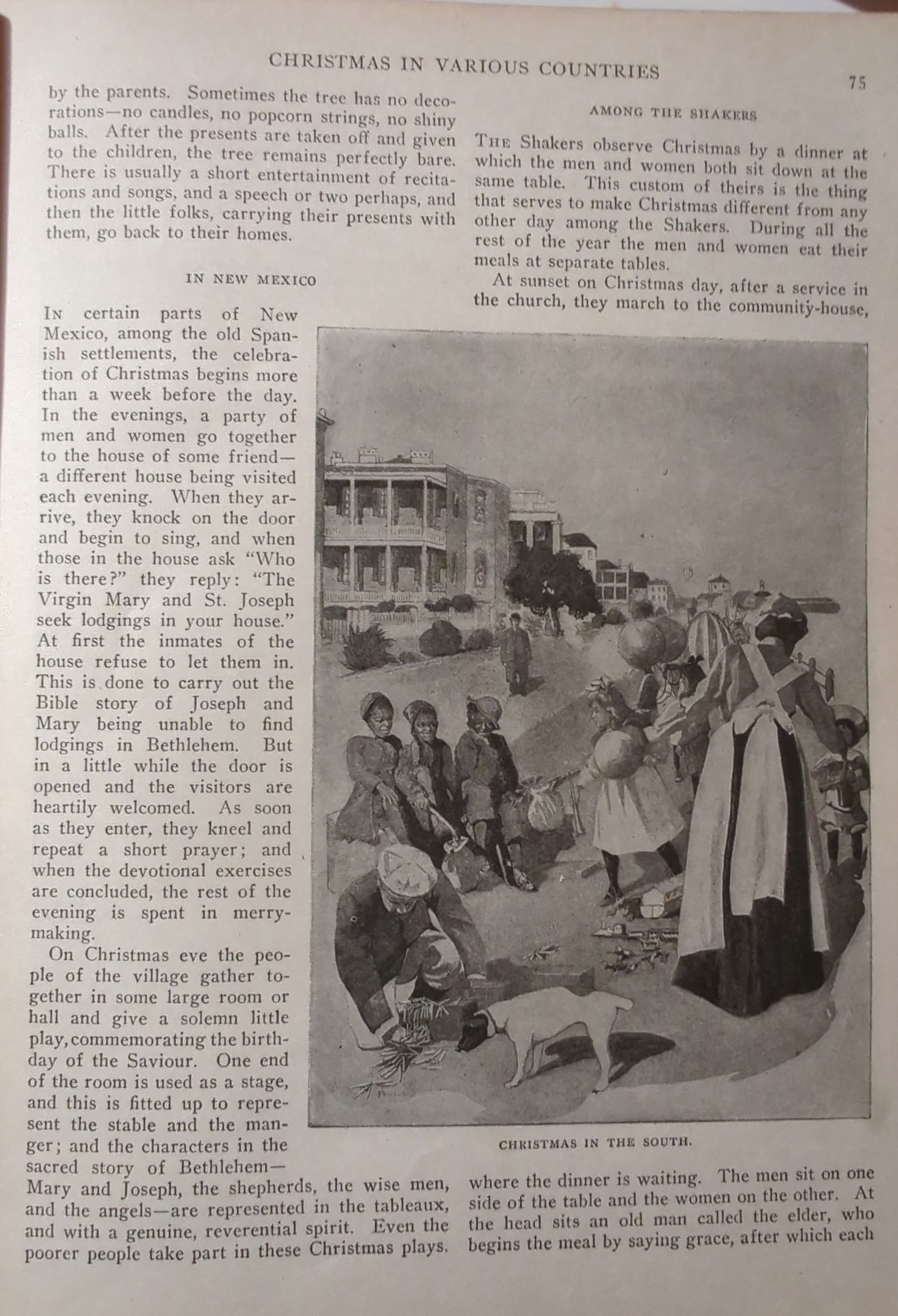 CHRISTMAS IN VARIOUS COUNTRIES

75

by the parents. Sometimes the tree has no decorations—no candles, no popcorn strings, no shiny balls. After the presents are taken off and given to the children, the tree remains perfectly bare. There is usually a short entertainment of recitations and songs, and a speech or two perhaps, and then the little folks, carrying their presents with them, go back to their homes.

IN NEW MEXICO

In certain parts of New Mexico, among the old Spanish settlements, the celebration of Christmas begins more than a week before the day. In the evenings, a party of men and women go together to the house of some friend—a different house being visited each evening. When they arrive, they knock on the door and begin to sing, and when those in the house ask "Who is there?" they reply: "The Virgin Mary and St. Joseph seek lodgings in your house." At first the inmates of the house refuse to let them in. This is done to carry out the Bible story of Joseph and Mary being unable to find lodgings in Bethlehem. But in a little while the door is opened and the visitors are heartily welcomed. As soon as they enter, they kneel and repeat a short prayer; and when the devotional exercises are concluded, the rest of the evening is spent in merrymaking.

On Christmas eve the people of the village gather together in some large room or hall and give a solemn little play, commemorating the birthday of the Saviour. One end of the room is used as a stage, and this is fitted up to represent the stable and the manger; and the characters in the sacred story of Bethlehem—Mary and Joseph, the shepherds, the wise men, and the angels—are represented in the tableaux, and with a genuine, reverential spirit. Even the poorer people take part in these Christmas plays.

AMONG THE SHAKERS

The Shakers observe Christmas by a dinner at which the men and women both sit down at the same table. This custom of theirs is the thing that serves to make Christmas different from any other day among the Shakers. During all the rest of the year the men and women eat their meals at separate tables.

At sunset on Christmas day, after a service in the church, they march to the community-house,

CHRISTMAS IN THE SOUTH.

where the dinner is waiting. The men sit on one side of the table and the women on the other. At the head sits an old man called the elder, who begins the meal by saying grace, after which each